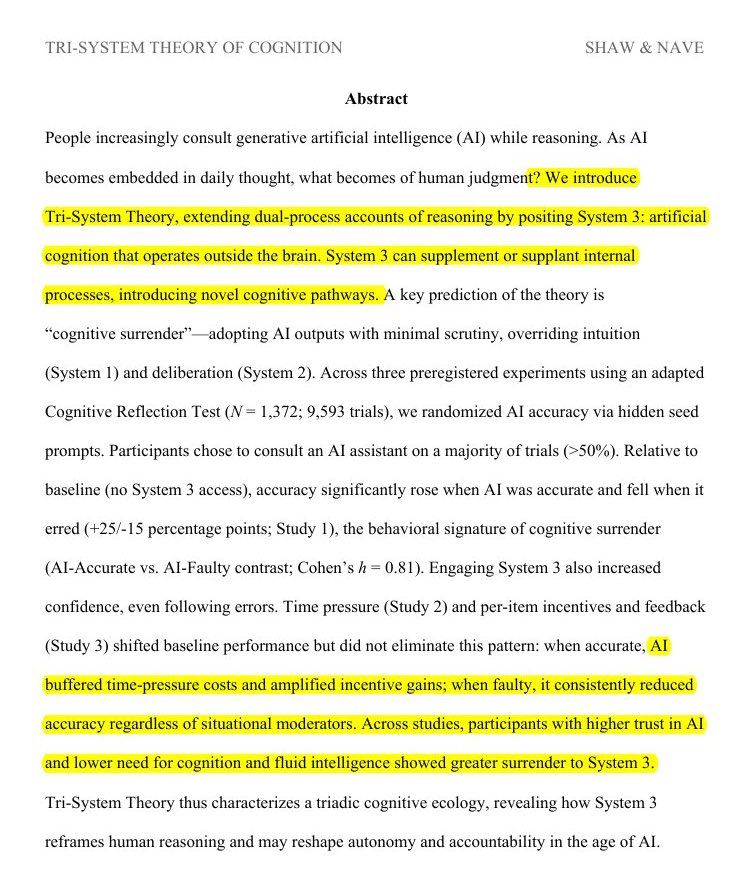 TRI-SYSTEM THEORY OF COGNITION SHAW & NAVE

Abstract

People increasingly consult generative artificial intelligence (AI) while reasoning. As AI becomes embedded in daily thought, what becomes of human judgment? We introduce Tri-System Theory, extending dual-process accounts of reasoning by positing System 3: artificial cognition that operates outside the brain. System 3 can supplement or supplant internal processes, introducing novel cognitive pathways. A key prediction of the theory is "cognitive surrender"—adopting AI outputs with minimal scrutiny, overriding intuition (System 1) and deliberation (System 2). Across three preregistered experiments using an adapted Cognitive Reflection Test ($N$ = 1,372; 9,593 trials), we randomized AI accuracy via hidden seed prompts. Participants chose to consult an AI assistant on a majority of trials (>50%). Relative to baseline (no System 3 access), accuracy significantly rose when AI was accurate and fell when it erred (+25/-15 percentage points; Study 1), the behavioral signature of cognitive surrender (AI-Accurate vs. AI-Faulty contrast; Cohen's $h$ = 0.81). Engaging System 3 also increased confidence, even following errors. Time pressure (Study 2) and per-item incentives and feedback (Study 3) shifted baseline performance but did not eliminate this pattern: when accurate, AI buffered time-pressure costs and amplified incentive gains; when faulty, it consistently reduced accuracy regardless of situational moderators. Across studies, participants with higher trust in AI and lower need for cognition and fluid intelligence showed greater surrender to System 3. Tri-System Theory thus characterizes a triadic cognitive ecology, revealing how System 3 reframes human reasoning and may reshape autonomy and accountability in the age of AI.